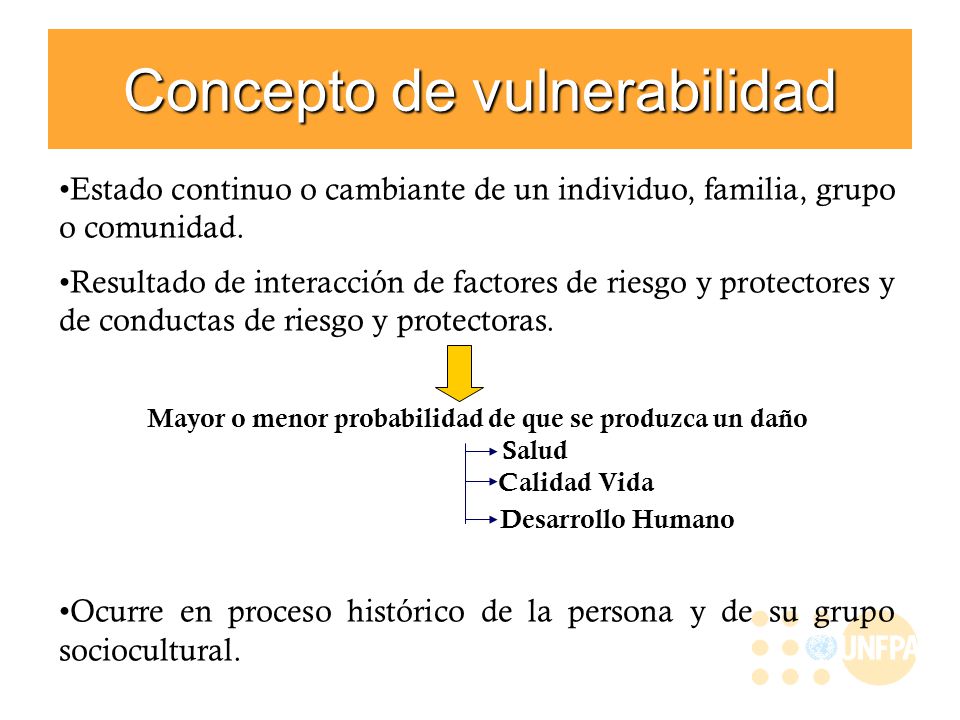 Concepto de vulnerabilidad

•Estado continuo o cambiante de un individuo, familia, grupo o comunidad.

•Resultado de interacción de factores de riesgo y protectores y de conductas de riesgo y protectoras.

Mayor o menor probabilidad de que se produzca un daño

Salud

Calidad Vida

Desarrollo Humano

•Ocurre en proceso histórico de la persona y de su grupo sociocultural.

UNFPA